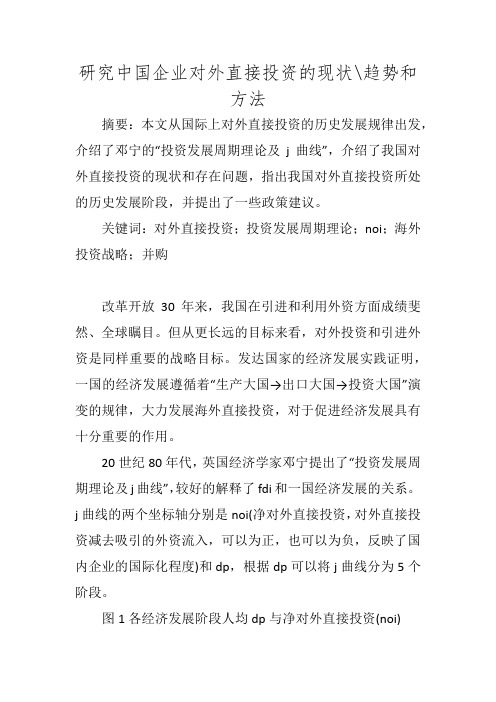 研究中国企业对外直接投资的现状\趋势和方法

摘要：本文从国际上对外直接投资的历史发展规律出发，介绍了邓宁的“投资发展周期理论及 j 曲线”，介绍了我国对外直接投资的现状和存在问题，指出我国对外直接投资所处的历史发展阶段，并提出了一些政策建议。

关键词：对外直接投资；投资发展周期理论；noi；海外投资战略；并购

改革开放 30 年来，我国在引进和利用外资方面成绩斐然、全球瞩目。但从更长远的目标来看，对外投资和引进外资是同样重要的战略目标。发达国家的经济发展实践证明，一国的经济发展遵循着“生产大国→出口大国→投资大国”演变的规律，大力发展海外直接投资，对于促进经济发展具有十分重要的作用。

20 世纪 80 年代，英国经济学家邓宁提出了“投资发展周期理论及 j 曲线”，较好的解释了 fdi 和一国经济发展的关系。j 曲线的两个坐标轴分别是 noi(净对外直接投资，对外直接投资减去吸引的外资流入，可以为正，也可以为负，反映了国内企业的国际化程度)和 dp，根据 dp 可以将 j 曲线分为 5 个阶段。

图 1 各经济发展阶段人均 dp 与净对外直接投资(noi)